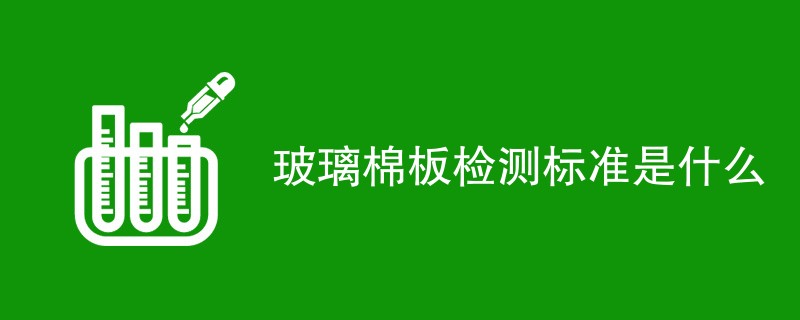 玻璃棉板检测标准是什么